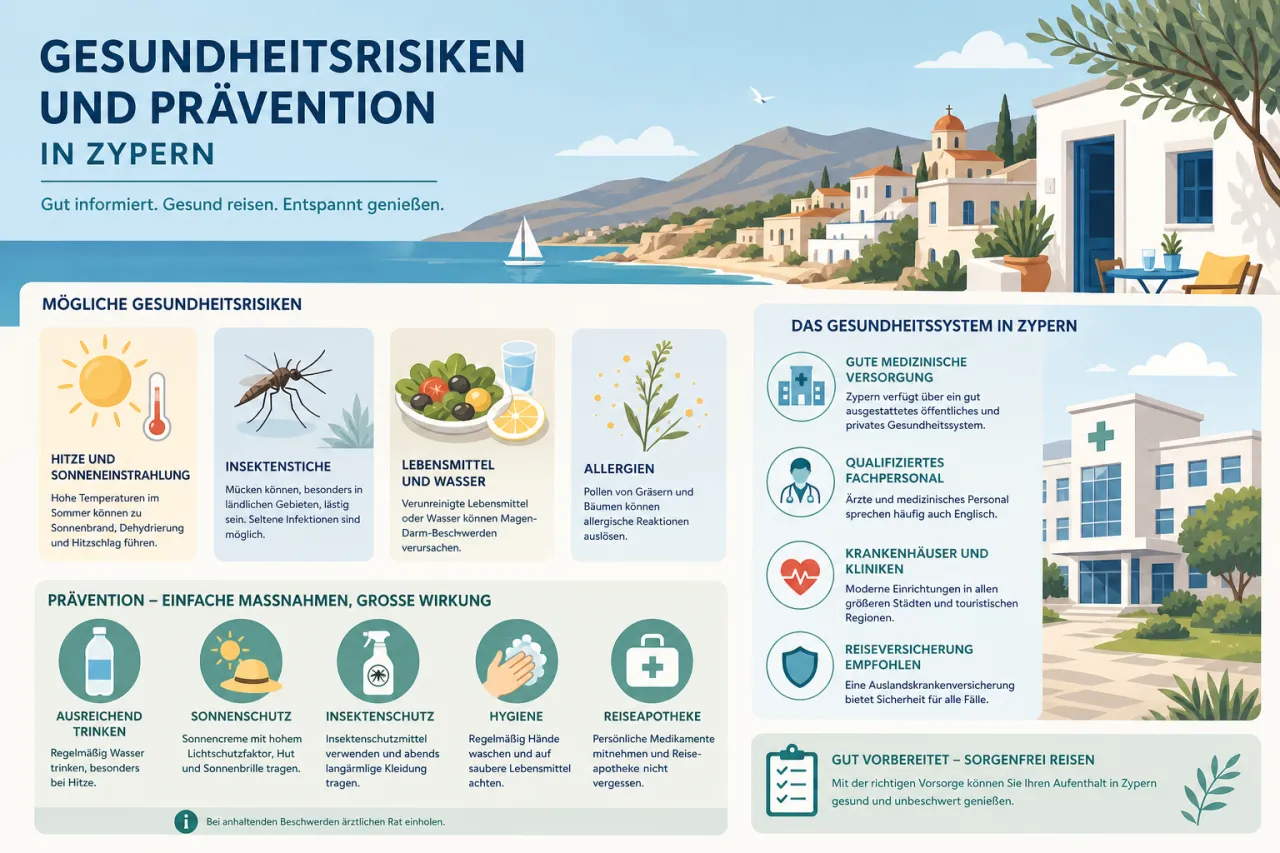 GESUNDHEITSRISIKEN UND PRÄVENTION

IN ZYPERN

Gut informiert. Gesund reisen. Entspannt genießen.

MÖGLICHE GESUNDHEITSRISIKEN

HITZE UND SONNENEINSTRAHLUNG

Hohe Temperaturen im Sommer können zu Sonnenbrand, Dehydrierung und Hitzschlag führen.

INSEKTENSTICHE

Mücken können, besonders in ländlichen Gebieten, lästig sein. Seltene Infektionen sind möglich.

LEBENSMITTEL UND WASSER

Verunreinigte Lebensmittel oder Wasser können Magen-Darm-Beschwerden verursachen.

ALLERGIEN

Pollen von Gräsern und Bäumen können allergische Reaktionen auslösen.

PRÄVENTION – EINFACHE MASSNAHMEN, GROSSE WIRKUNG

AUSREICHEND TRINKEN

Regelmäßig Wasser trinken, besonders bei Hitze.

SONNENSCHUTZ

Sonnencreme mit hohem Lichtschutzfaktor, Hut und Sonnenbrille tragen.

INSEKTENSCHUTZ

Insektenschutzmittel verwenden und abends langärmlige Kleidung tragen.

HYGIENE

Regelmäßig Hände waschen und auf saubere Lebensmittel achten.

REISEAPOTHEKE

Persönliche Medikamente mitnehmen und Reiseapotheke nicht vergessen.

Bei anhaltenden Beschwerden ärztlichen Rat einholen.

DAS GESUNDHEITSSYSTEM IN ZYPERN

GUTE MEDIZINISCHE VERSORGUNG

Zypern verfügt über ein gut ausgestattetes öffentliches und privates Gesundheitssystem.

QUALIFIZIERTES FACHPERSONAL

Ärzte und medizinisches Personal sprechen häufig auch Englisch.

KRANKENHÄUSER UND KLINIKEN

Moderne Einrichtungen in allen größeren Städten und touristischen Regionen.

REISEVERSICHERUNG EMPFOHLEN

Eine Auslandskrankenversicherung bietet Sicherheit für alle Fälle.

GUT VORBEREITET – SORGENFREI REISEN

Mit der richtigen Vorsorge können Sie Ihren Aufenthalt in Zypern gesund und unbeschwert genießen.